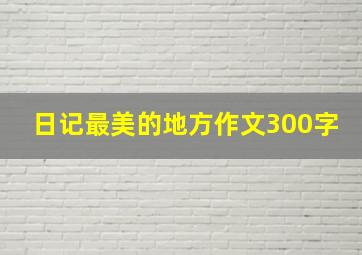 日记最美的地方作文300字